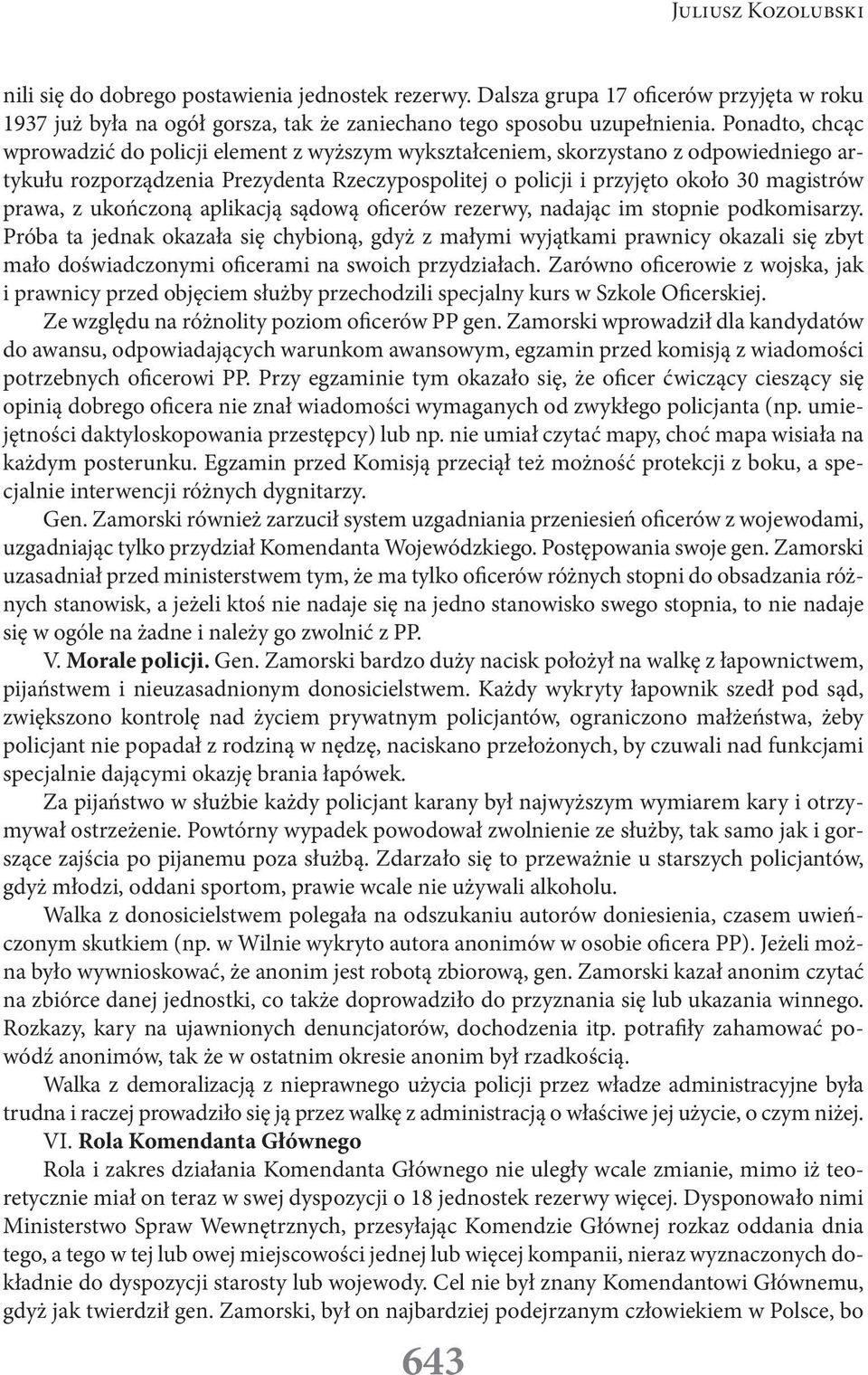 Juliusz Kozolubski

nili się do dobrego postawienia jednostek rezerwy. Dalsza grupa 17 oficerów przyjęta w roku 1937 już była na ogół gorsza, tak że zaniechano tego sposobu uzupełnienia. Ponadto, chcąc wprowadzić do policji element z wyższym wykształceniem, skorzystano z odpowiedniego artykułu rozporządzenia Prezydenta Rzeczypospolitej o policji i przyjęto około 30 magistrów prawa, z ukończoną aplikacją sądową oficerów rezerwy, nadając im stopnie podkomisarzy. Próba ta jednak okazała się chybioną, gdyż z małymi wyjątkami prawnicy okazali się zbyt mało doświadczonymi oficerami na swoich przydziałach. Zarówno oficerowie z wojska, jak i prawnicy przed objęciem służby przechodzili specjalny kurs w Szkole Oficerskiej.
Ze względu na różnolity poziom oficerów PP gen. Zamorski wprowadził dla kandydatów do awansu, odpowiadających warunkom awansowym, egzamin przed komisją z wiadomości potrzebnych oficerowi PP. Przy egzaminie tym okazało się, że oficer ćwiczący cieszący się opinią dobrego oficera nie znał wiadomości wymaganych od zwykłego policjanta (np. umiejętności daktyloskopowania przestępcy) lub np. nie umiał czytać mapy, choć mapa wisiała na każdym posterunku. Egzamin przed Komisją przeciął też możność protekcji z boku, a specjalnie interwencji różnych dygnitarzy.
Gen. Zamorski również zarzucił system uzgadniania przeniesień oficerów z wojewodami, uzgadniając tylko przydział Komendanta Wojewódzkiego. Postępowania swoje gen. Zamorski uzasadniał przed ministerstwem tym, że ma tylko oficerów różnych stopni do obsadzania różnych stanowisk, a jeżeli ktoś nie nadaje się na jedno stanowisko swego stopnia, to nie nadaje się w ogóle na żadne i należy go zwolnić z PP.
V. Morale policji. Gen. Zamorski bardzo duży nacisk położył na walkę z łapownictwem, pijaństwem i nieuzasadnionym donosicielstwem. Każdy wykryty łapownik szedł pod sąd, zwiększono kontrolę nad życiem prywatnym policjantów, ograniczono małżeństwa, żeby policjant nie popadał z rodziną w nędzę, naciskano przełożonych, by czuwali nad funkcjami specjalnie dającymi okazję brania łapówek.
Za pijaństwo w służbie każdy policjant karany był najwyższym wymiarem kary i otrzymywał ostrzeżenie. Powtórny wypadek powodował zwolnienie ze służby, tak samo jak i gorszące zajścia po pijanemu poza służbą. Zdarzało się to przeważnie u starszych policjantów, gdyż młodzi, oddani sportom, prawie wcale nie używali alkoholu.
Walka z donosicielstwem polegała na odszukaniu autorów doniesienia, czasem uwieńczonym skutkiem (np. w Wilnie wykryto autora anonimów w osobie oficera PP). Jeżeli można było wywnioskować, że anonim jest robotą zbiorową, gen. Zamorski kazał anonim czytać na zbiórce danej jednostki, co także doprowadziło do przyznania się lub ukazania winnego. Rozkazy, kary na ujawnionych denuncjatorów, dochodzenia itp. potrafiły zahamować powódź anonimów, tak że w ostatnim okresie anonim był rzadkością.
Walka z demoralizacją z nieprawnego użycia policji przez władze administracyjne była trudna i raczej prowadziło się ją przez walkę z administracją o właściwe jej użycie, o czym niżej.
VI. Rola Komendanta Głównego
Rola i zakres działania Komendanta Głównego nie uległy wcale zmianie, mimo iż teoretycznie miał on teraz w swej dyspozycji o 18 jednostek rezerwy więcej. Dysponowało nimi Ministerstwo Spraw Wewnętrznych, przesyłając Komendzie Głównej rozkaz oddania dnia tego, a tego w tej lub owej miejscowości jednej lub więcej kompanii, nieraz wyznaczonych dokładnie do dyspozycji starosty lub wojewody. Cel nie był znany Komendantowi Głównemu, gdyż jak twierdził gen. Zamorski, był on najbardziej podejrzanym człowiekiem w Polsce, bo

643